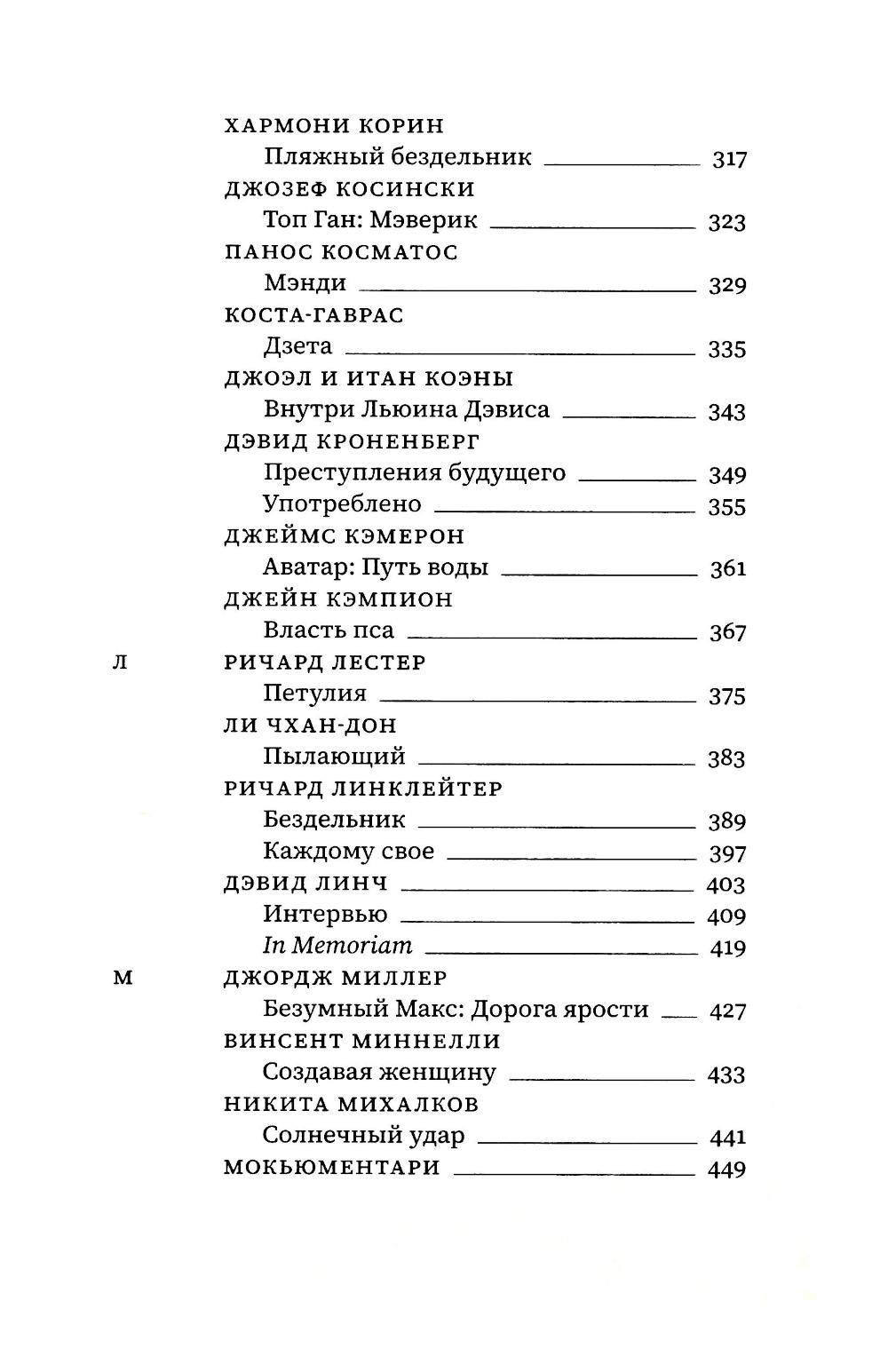 ХАРМОНИ КОРИН
Пляжный бездельник 317
ДЖОЗЕФ КОСИНСКИ
Топ Ган: Мэверик 323
ПАНОС КОСМАТОС
Мэнди 329
КОСТА-ГАВРАС
Дзета 335
ДЖОЭЛ И ИТАН КОЭНЫ
Внутри Льюина Дэвиса 343
ДЭВИД КРОНЕНБЕРГ
Преступления будущего 349
Употреблено 355
ДЖЕЙМС КЭМЕРОН
Аватар: Путь воды 361
ДЖЕЙН КЭМПИОН
Власть пса 367

Л
РИЧАРД ЛЕСТЕР
Петулия 375
ЛИ ЧХАН-ДОН
Пылающий 383
РИЧАРД ЛИНКЛЕЙТЕР
Бездельник 389
Каждому свое 397
ДЭВИД ЛИНЧ 403
Интервью 409
In Memoriam 419

М
ДЖОРДЖ МИЛЛЕР
Безумный Макс: Дорога ярости 427
ВИНСЕНТ МИННЕЛЛИ
Создавая женщину 433
НИКИТА МИХАЛКОВ
Солнечный удар 441
МОКЬЮМЕНТАРИ 449